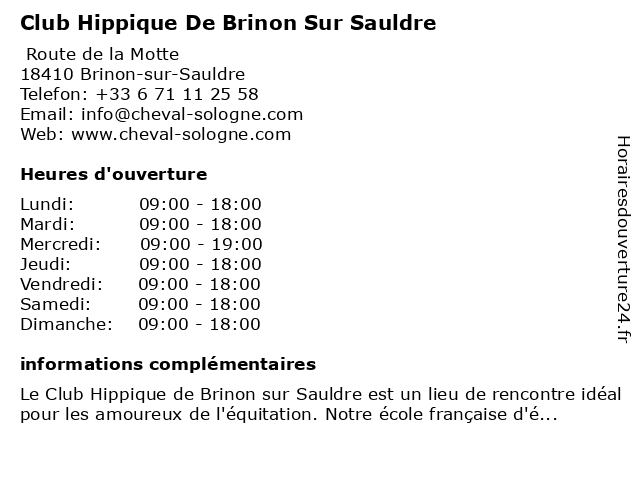 Club Hippique De Brinon Sur Sauldre

Route de la Motte
18410 Brinon-sur-Sauldre
Telefon: +33 6 71 11 25 58
Email: info@cheval-sologne.com
Web: www.cheval-sologne.com

Heures d'ouverture

| | |
|---|---|
| Lundi: | 09:00 - 18:00 |
| Mardi: | 09:00 - 18:00 |
| Mercredi: | 09:00 - 19:00 |
| Jeudi: | 09:00 - 18:00 |
| Vendredi: | 09:00 - 18:00 |
| Samedi: | 09:00 - 18:00 |
| Dimanche: | 09:00 - 18:00 |

informations complémentaires

Le Club Hippique de Brinon sur Sauldre est un lieu de rencontre idéal pour les amoureux de l'équitation. Notre école française d'é...

Horairesdouverture24.fr